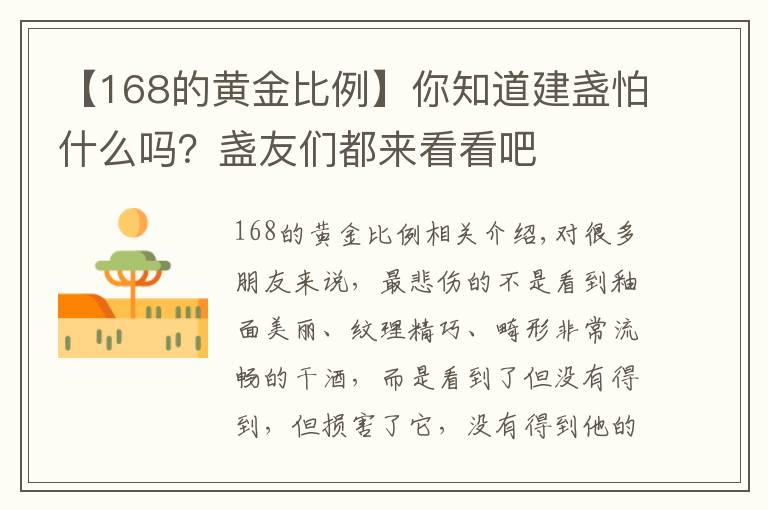 【168的黄金比例】你知道建盏怕什么吗？盏友们都来看看吧

168的黄金比例相关介绍，对很多朋友来说，最悲伤的不是看到釉面美丽、纹理精巧、畸形非常流畅的干酒，而是看到了但没有得到，但损害了它，没有得到他的